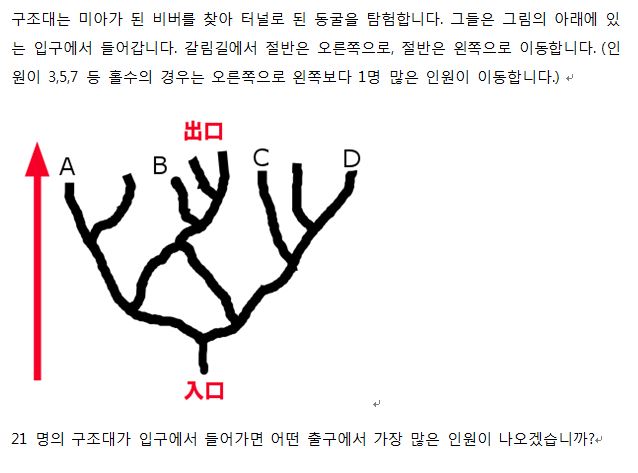 구조대는 미아가 된 비버를 찾아 터널로 된 동굴을 탐험합니다. 그들은 그림의 아래에 있는 입구에서 들어갑니다. 갈림길에서 절반은 오른쪽으로, 절반은 왼쪽으로 이동합니다. (인원이 3,5,7 등 홀수의 경우는 오른쪽으로 왼쪽보다 1명 많은 인원이 이동합니다.)

出口

A
B
C
D

入口

21 명의 구조대가 입구에서 들어가면 어떤 출구에서 가장 많은 인원이 나오겠습니까?